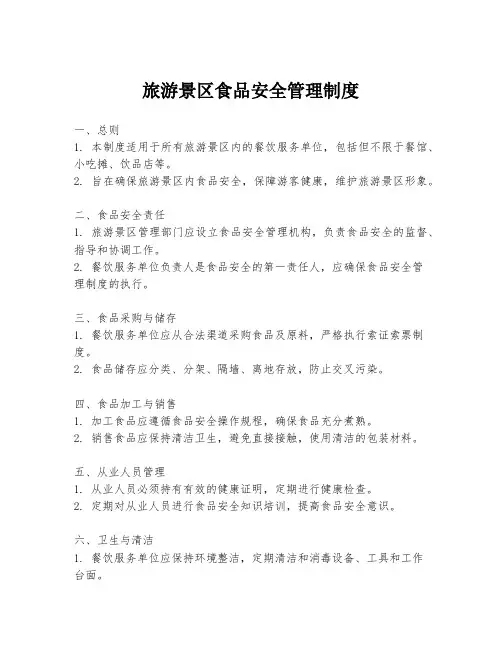 旅游景区食品安全管理制度

一、总则
1. 本制度适用于所有旅游景区内的餐饮服务单位，包括但不限于餐馆、小吃摊、饮品店等。
2. 旨在确保旅游景区内食品安全，保障游客健康，维护旅游景区形象。

二、食品安全责任
1. 旅游景区管理部门应设立食品安全管理机构，负责食品安全的监督、指导和协调工作。
2. 餐饮服务单位负责人是食品安全的第一责任人，应确保食品安全管理制度的执行。

三、食品采购与储存
1. 餐饮服务单位应从合法渠道采购食品及原料，严格执行索证索票制度。
2. 食品储存应分类、分架、隔墙、离地存放，防止交叉污染。

四、食品加工与销售
1. 加工食品应遵循食品安全操作规程，确保食品充分煮熟。
2. 销售食品应保持清洁卫生，避免直接接触，使用清洁的包装材料。

五、从业人员管理
1. 从业人员必须持有有效的健康证明，定期进行健康检查。
2. 定期对从业人员进行食品安全知识培训，提高食品安全意识。

六、卫生与清洁
1. 餐饮服务单位应保持环境整洁，定期清洁和消毒设备、工具和工作台面。